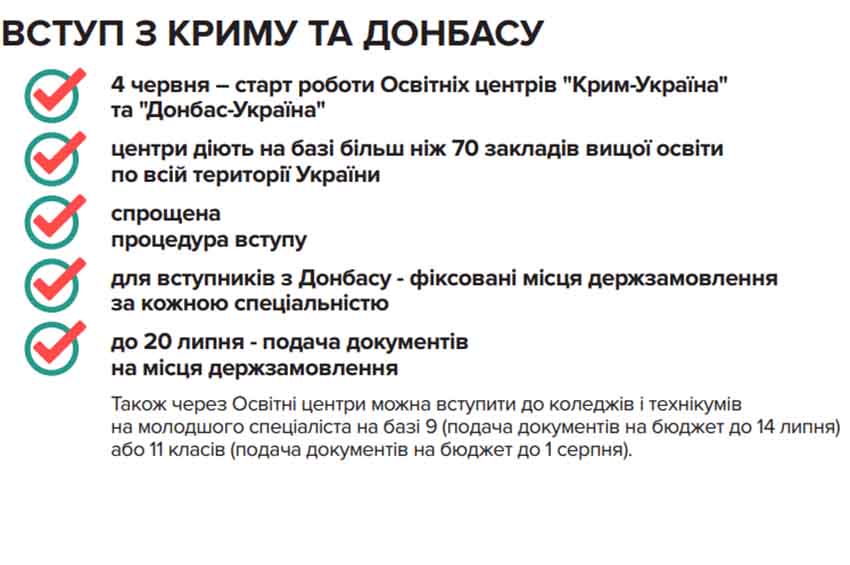 ВСТУП З КРИМУ ТА ДОНБАСУ

4 червня – старт роботи Освітніх центрів "Крим-Україна" та "Донбас-Україна"

центри діють на базі більш ніж 70 закладів вищої освіти по всій території України

спрощена процедура вступу

для вступників з Донбасу - фіксовані місця держзамовлення за кожною спеціальністю

до 20 липня - подача документів на місця держзамовлення

Також через Освітні центри можна вступити до коледжів і технікумів на молодшого спеціаліста на базі 9 (подача документів на бюджет до 14 липня) або 11 класів (подача документів на бюджет до 1 серпня).